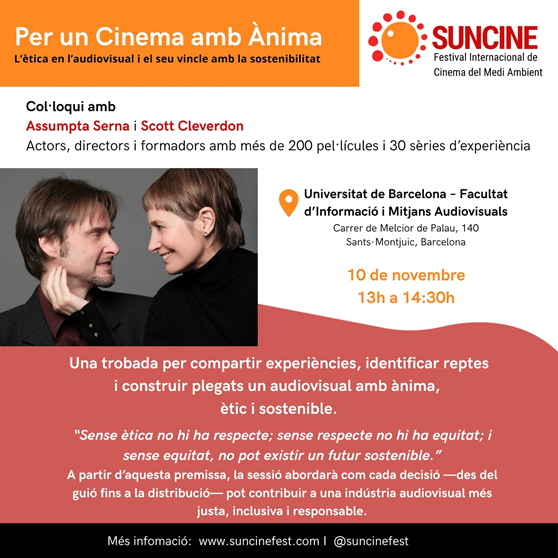 Per un Cinema amb Ànima
L'ètica en l'audiovisual i el seu vincle amb la sostenibilitat

SUNCINE
Festival Internacional de
Cinema del Medi Ambient

Col·loqui amb
Assumpta Serna i Scott Cleverdon
Actors, directors i formadors amb més de 200 pel·lícules i 30 sèries d'experiència

Universitat de Barcelona - Facultat d'Informació i Mitjans Audiovisuals
Carrer de Melcior de Palau, 140
Sants-Montjuic, Barcelona

10 de novembre
13h a 14:30h

Una trobada per compartir experiències, identificar reptes i construir plegats un audiovisual amb ànima, ètic i sostenible.

"Sense ètica no hi ha respecte; sense respecte no hi ha equitat; i sense equitat, no pot existir un futur sostenible."

A partir d'aquesta premissa, la sessió abordarà com cada decisió —des del guió fins a la distribució— pot contribuir a una indústria audiovisual més justa, inclusiva i responsable.

Més infomació: www.suncinefest.com I @suncinefest